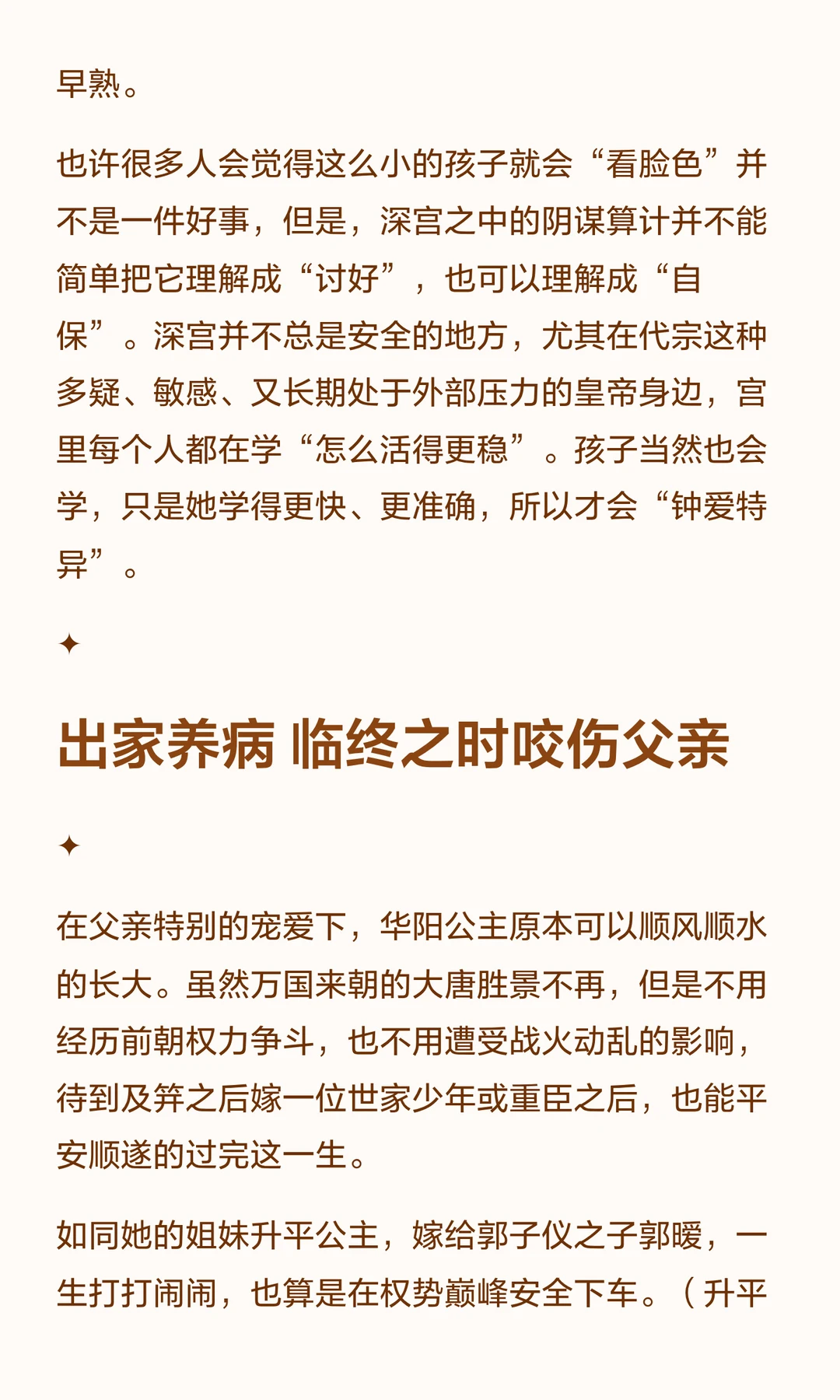 早熟。

也许很多人会觉得这么小的孩子就会“看脸色”并不是一件好事，但是，深宫之中的阴谋算计并不能简单把它理解成“讨好”，也可以理解成“自保”。深宫并不总是安全的地方，尤其在代宗这种多疑、敏感、又长期处于外部压力的皇帝身边，宫里每个人都在学“怎么活得更稳”。孩子当然也会学，只是她学得更快、更准确，所以才会“钟爱特异”。

✦

出家养病 临终之时咬伤父亲

✦

在父亲特别的宠爱下，华阳公主原本可以顺风顺水的长大。虽然万国来朝的大唐胜景不再，但是不用经历前朝权力争斗，也不用遭受战火动乱的影响，待到及笄之后嫁一位世家少年或重臣之后，也能平安顺遂的过完这一生。

如同她的姐妹升平公主，嫁给郭子仪之子郭暧，一生打打闹闹，也算是在权势巅峰安全下车。（升平